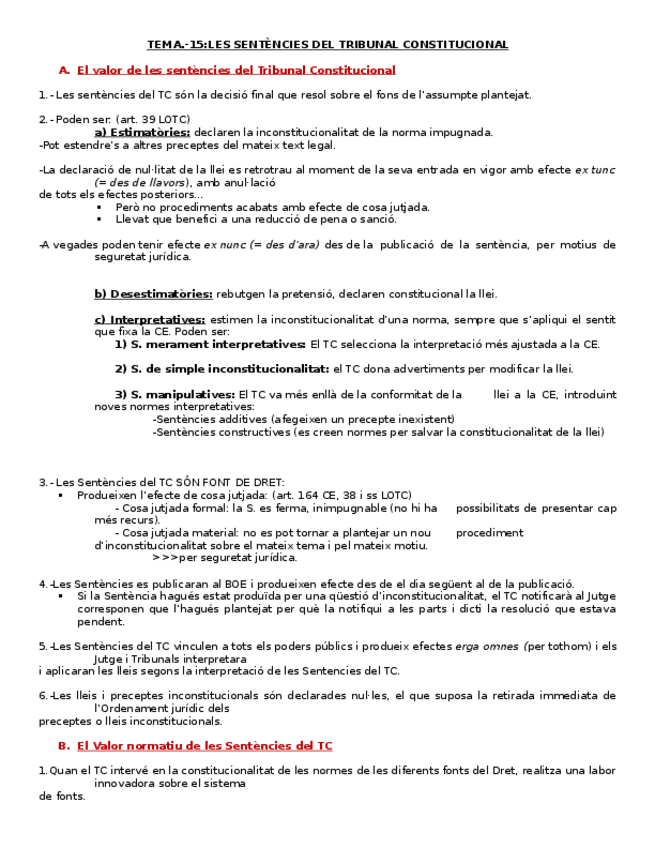 TEMA.-15:LES SENTÈNCIES DEL TRIBUNAL CONSTITUCIONAL

A. El valor de les sentències del Tribunal Constitucional

1.- Les sentències del TC són la decisió final que resol sobre el fons de l'assumpte plantejat.

2.- Poden ser: (art. 39 LOTC)
a) Estimatòries: declaren la inconstitucionalitat de la norma impugnada.
-Pot estendre's a altres preceptes del mateix text legal.

-La declaració de nul·litat de la llei es retrotrau al moment de la seva entrada en vigor amb efecte ex tunc (= des de llavors), amb anul·lació de tots els efectes posteriors...
▪ Però no procediments acabats amb efecte de cosa jutjada.
▪ Llevat que benefici a una reducció de pena o sanció.

-A vegades poden tenir efecte ex nunc (= des d'ara) des de la publicació de la sentència, per motius de seguretat jurídica.

b) Desestimatòries: rebutgen la pretensió, declaren constitucional la llei.

c) Interpretatives: estimen la inconstitucionalitat d'una norma, sempre que s'apliqui el sentit que fixa la CE. Poden ser:
1) S. merament interpretatives: El TC selecciona la interpretació més ajustada a la CE.

2) S. de simple inconstitucionalitat: el TC dona advertiments per modificar la llei.

3) S. manipulatives: El TC va més enllà de la conformitat de la llei a la CE, introduint noves normes interpretatives:
-Sentències additives (afegeixen un precepte inexistent)
-Sentències constructives (es creen normes per salvar la constitucionalitat de la llei)

3.- Les Sentències del TC SÓN FONT DE DRET:
▪ Produeixen l'efecte de cosa jutjada: (art. 164 CE, 38 i ss LOTC)
- Cosa jutjada formal: la S. es ferma, inimpugnable (no hi ha possibilitats de presentar cap més recurs).
- Cosa jutjada material: no es pot tornar a plantejar un nou procediment d'inconstitucionalitat sobre el mateix tema i pel mateix motiu.
>>>per seguretat jurídica.

4.-Les Sentències es publicaran al BOE i produeixen efecte des de el dia següent al de la publicació.
▪ Si la Sentència hagués estat produïda per una qüestió d'inconstitucionalitat, el TC notificarà al Jutge corresponen que l'hagués plantejat per què la notifiqui a les parts i dicti la resolució que estava pendent.

5.-Les Sentències del TC vinculen a tots els poders públics i produeix efectes erga omnes (per tothom) i els Jutge i Tribunals interpretara i aplicaran les lleis segons la interpretació de les Sentencies del TC.

6.-Les lleis i preceptes inconstitucionals són declarades nul·les, el que suposa la retirada immediata de l'Ordenament jurídic dels preceptes o lleis inconstitucionals.

B. El Valor normatiu de les Sentències del TC

1.Quan el TC intervé en la constitucionalitat de les normes de les diferents fonts del Dret, realitza una labor innovadora sobre el sistema de fonts.